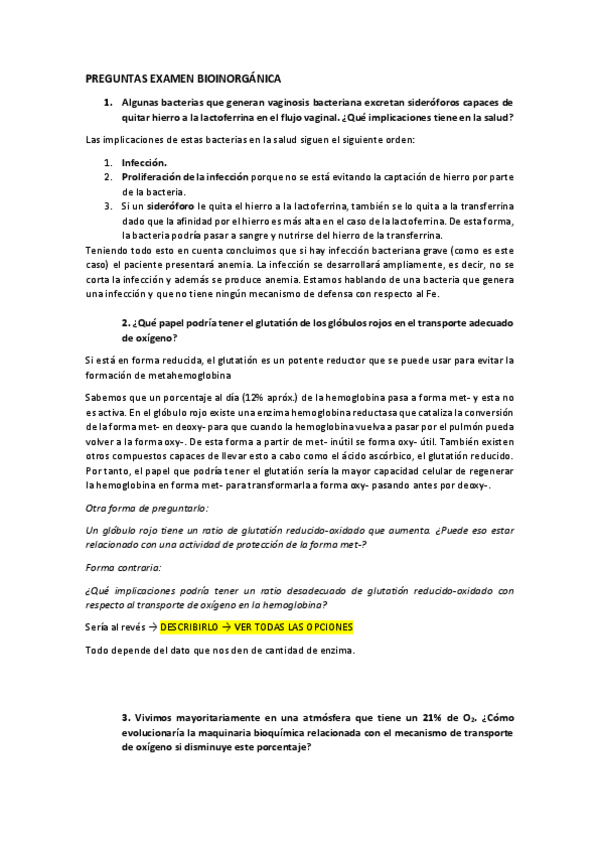 PREGUNTAS EXAMEN BIOINORGÁNICA

1. Algunas bacterias que generan vaginosis bacteriana excretan sideróforos capaces de quitar hierro a la lactoferrina en el flujo vaginal. ¿Qué implicaciones tiene en la salud?

Las implicaciones de estas bacterias en la salud siguen el siguiente orden:

1. Infección.
2. Proliferación de la infección porque no se está evitando la captación de hierro por parte de la bacteria.
3. Si un sideróforo le quita el hierro a la lactoferrina, también se lo quita a la transferrina dado que la afinidad por el hierro es más alta en el caso de la lactoferrina. De esta forma, la bacteria podría pasar a sangre y nutrirse del hierro de la transferrina.

Teniendo todo esto en cuenta concluimos que si hay infección bacteriana grave (como es este caso) el paciente presentará anemia. La infección se desarrollará ampliamente, es decir, no se corta la infección y además se produce anemia. Estamos hablando de una bacteria que genera una infección y que no tiene ningún mecanismo de defensa con respecto al Fe.

2. ¿Qué papel podría tener el glutatión de los glóbulos rojos en el transporte adecuado de oxígeno?

Si está en forma reducida, el glutatión es un potente reductor que se puede usar para evitar la formación de metahemoglobina

Sabemos que un porcentaje al día (12% apróx.) de la hemoglobina pasa a forma met- y esta no es activa. En el glóbulo rojo existe una enzima hemoglobina reductasa que cataliza la conversión de la forma met- en deoxy- para que cuando la hemoglobina vuelva a pasar por el pulmón pueda volver a la forma oxy-. De esta forma a partir de met- inútil se forma oxy- útil. También existen otros compuestos capaces de llevar esto a cabo como el ácido ascórbico, el glutatión reducido. Por tanto, el papel que podría tener el glutatión sería la mayor capacidad celular de regenerar la hemoglobina en forma met- para transformarla a forma oxy- pasando antes por deoxy-.

Otra forma de preguntarlo:

Un glóbulo rojo tiene un ratio de glutatión reducido-oxidado que aumenta. ¿Puede eso estar relacionado con una actividad de protección de la forma met-?

Forma contraria:

¿Qué implicaciones podría tener un ratio desadecuado de glutatión reducido-oxidado con respecto al transporte de oxígeno en la hemoglobina?

Sería al revés → DESCRIBIRLO → VER TODAS LAS OPCIONES

Todo depende del dato que nos den de cantidad de enzima.

3. Vivimos mayoritariamente en una atmósfera que tiene un 21% de $O_2$. ¿Cómo evolucionaría la maquinaria bioquímica relacionada con el mecanismo de transporte de oxígeno si disminuye este porcentaje?